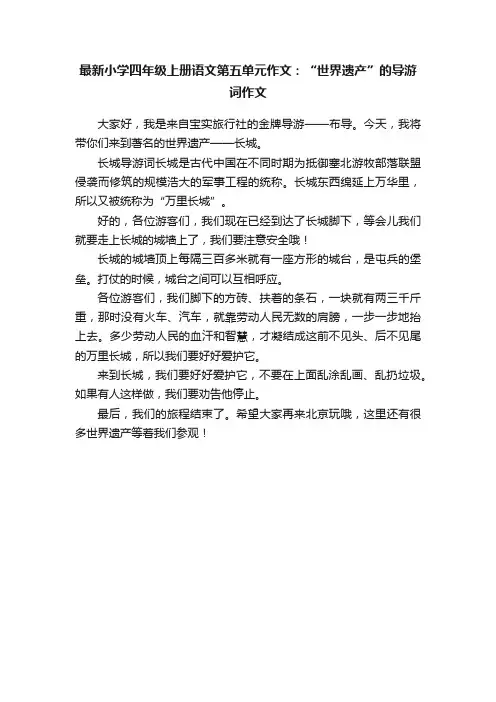 最新小学四年级上册语文第五单元作文：“世界遗产”的导游词作文

大家好，我是来自宝实旅行社的金牌导游——布导。今天，我将带你们来到著名的世界遗产——长城。

长城导游词长城是古代中国在不同时期为抵御塞北游牧部落联盟侵袭而修筑的规模浩大的军事工程的统称。长城东西绵延上万华里，所以又被统称为“万里长城”。

好的，各位游客们，我们现在已经到达了长城脚下，等会儿我们就要走上长城的城墙上了，我们要注意安全哦！

长城的城墙顶上每隔三百多米就有一座方形的城台，是屯兵的堡垒。打仗的时候，城台之间可以互相呼应。

各位游客们，我们脚下的方砖、扶着的条石，一块就有两三千斤重，那时没有火车、汽车，就靠劳动人民无数的肩膀，一步一步地抬上去。多少劳动人民的血汗和智慧，才凝结成这前不见头、后不见尾的万里长城，所以我们要好好爱护它。

来到长城，我们要好好爱护它，不要在上面乱涂乱画、乱扔垃圾。如果有人这样做，我们要劝告他停止。

最后，我们的旅程结束了。希望大家再来北京玩哦，这里还有很多世界遗产等着我们参观！